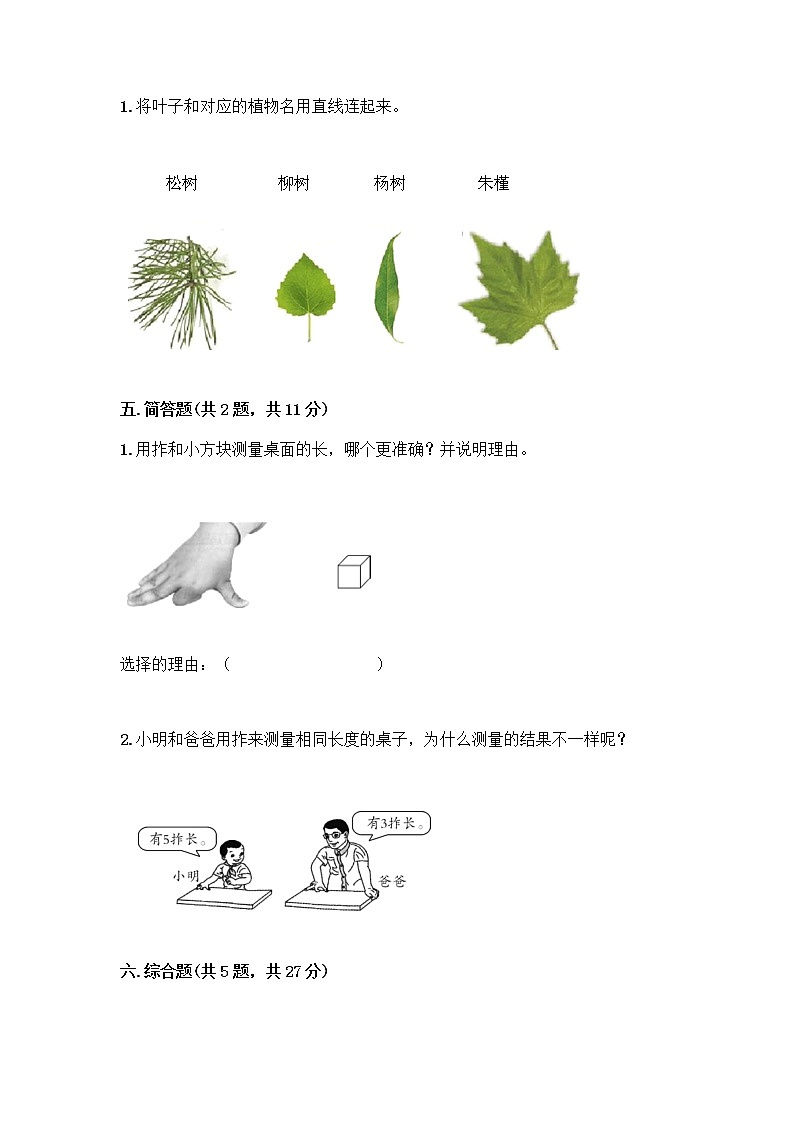 1. 将叶子和对应的植物名用直线连起来。

松树　　柳树　　杨树　　朱槿

五. 简答题(共 2 题，共 11 分)

1. 用拃和小方块测量桌面的长，哪个更准确？并说明理由。

选择的理由：（　　　　　　　　）

2. 小明和爸爸用拃来测量相同长度的桌子，为什么测量的结果不一样呢？

有5拃长。

小明

有3拃长。

爸爸

六. 综合题(共 5 题，共 27 分)